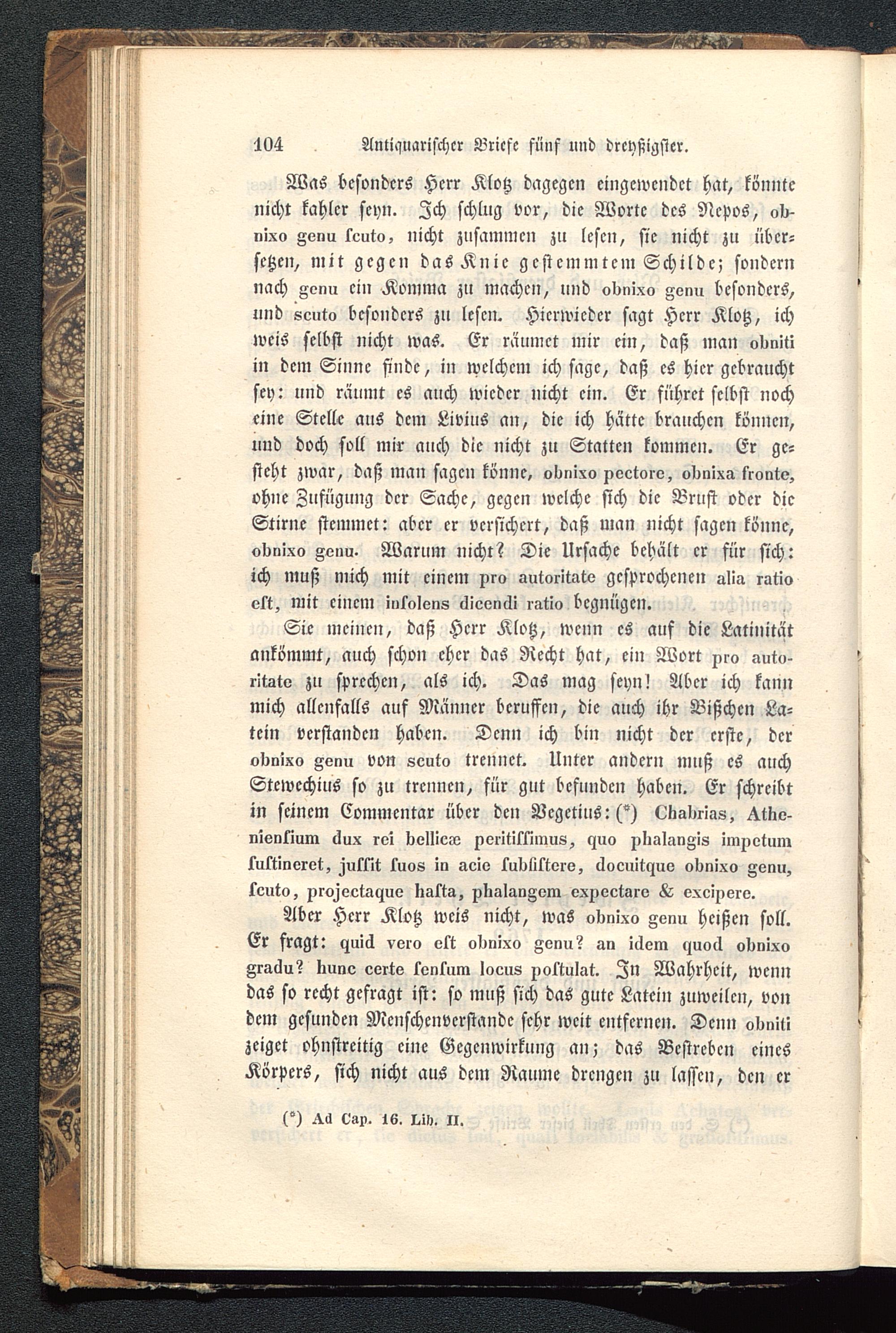 104 Antiquarischer Briefe fünf und dreyßigster.

Was besonders Herr Klotz dagegen eingewendet hat, könnte nicht kahler seyn. Ich schlug vor, die Worte des Nepos, obnixo genu ſcuto, nicht zusammen zu lesen, sie nicht zu übersetzen, mit gegen das Knie gestemmtem Schilde; sondern nach genu ein Komma zu machen, und obnixo genu besonders, und scuto besonders zu lesen. Hierwieder sagt Herr Klotz, ich weis selbst nicht was. Er räumet mir ein, daß man obniti in dem Sinne finde, in welchem ich sage, daß es hier gebraucht sey: und räumt es auch wieder nicht ein. Er führet selbst noch eine Stelle aus dem Livius an, die ich hätte brauchen können, und doch soll mir auch die nicht zu Statten kommen. Er gesteht zwar, daß man sagen könne, obnixo pectore, obnixa fronte, ohne Zufügung der Sache, gegen welche sich die Brust oder die Stirne stemmet: aber er versichert, daß man nicht sagen könne, obnixo genu. Warum nicht? Die Ursache behält er für sich: ich muß mich mit einem pro autoritate gesprochenen alia ratio eſt, mit einem inſolens dicendi ratio begnügen.

Sie meinen, daß Herr Klotz, wenn es auf die Latinität ankömmt, auch schon eher das Recht hat, ein Wort pro autoritate zu sprechen, als ich. Das mag seyn! Aber ich kann mich allenfalls auf Männer beruffen, die auch ihr Bißchen Latein verstanden haben. Denn ich bin nicht der erste, der obnixo genu von scuto trennet. Unter andern muß es auch Stewechius so zu trennen, für gut befunden haben. Er schreibt in seinem Commentar über den Vegetius: (*) Chabrias, Athenienſium dux rei bellicæ peritiſſimus, quo phalangis impetum ſuſtineret, juſſit ſuos in acie ſubſiſtere, docuitque obnixo genu, ſcuto, projectaque haſta, phalangem expectare & excipere.

Aber Herr Klotz weis nicht, was obnixo genu heißen soll. Er fragt: quid vero eſt obnixo genu? an idem quod obnixo gradu? hunc certe ſenſum locus poſtulat. In Wahrheit, wenn das so recht gefragt ist: so muß sich das gute Latein zuweilen, von dem gesunden Menschenverstande sehr weit entfernen. Denn obniti zeiget ohnstreitig eine Gegenwirkung an; das Bestreben eines Körpers, sich nicht aus dem Raume drengen zu lassen, den er

(*) Ad Cap. 16. Lib. II.